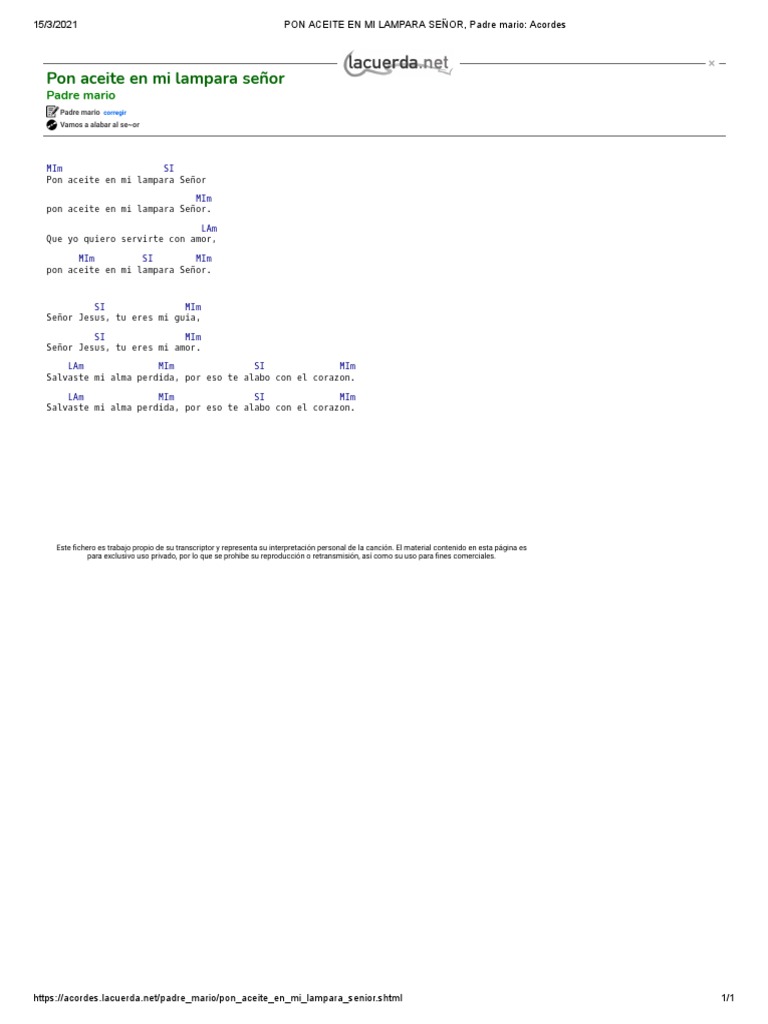 15/3/2021 PON ACEITE EN MI LAMPARA SEÑOR, Padre mario: Acordes

lacuerda.net

Pon aceite en mi lampara señor
Padre mario

Padre mario corregir
Vamos a alabar al se~or

MIm SI
Pon aceite en mi lampara Señor

MIm
pon aceite en mi lampara Señor.

LAm
Que yo quiero servirte con amor,

MIm SI MIm
pon aceite en mi lampara Señor.

SI MIm
Señor Jesus, tu eres mi guia,

SI MIm
Señor Jesus, tu eres mi amor.

LAm MIm SI MIm
Salvaste mi alma perdida, por eso te alabo con el corazon.

LAm MIm SI MIm
Salvaste mi alma perdida, por eso te alabo con el corazon.

Este fichero es trabajo propio de su transcriptor y representa su interpretación personal de la canción. El material contenido en esta página es para exclusivo uso privado, por lo que se prohibe su reproducción o retransmisión, así como su uso para fines comerciales.

https://acordes.lacuerda.net/padre_mario/pon_aceite_en_mi_lampara_senior.shtml 1/1